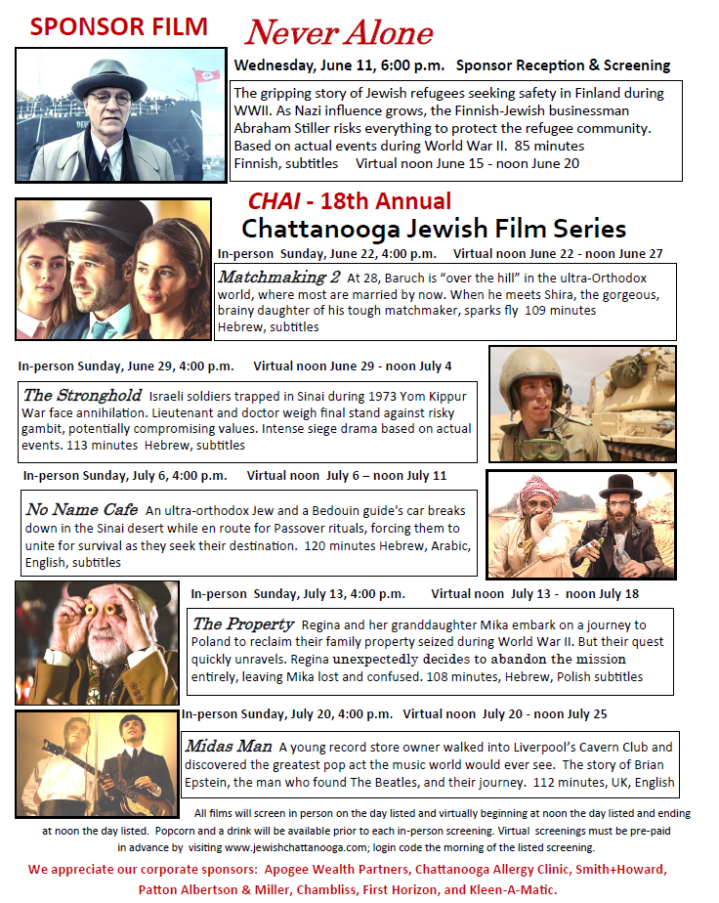 SPONSOR FILM Never Alone

Wednesday, June 11, 6:00 p.m. Sponsor Reception & Screening

The gripping story of Jewish refugees seeking safety in Finland during WWII. As Nazi influence grows, the Finnish-Jewish businessman Abraham Stiller risks everything to protect the refugee community. Based on actual events during World War II. 85 minutes Finnish, subtitles Virtual noon June 15 - noon June 20

CHAI - 18th Annual
Chattanooga Jewish Film Series

In-person Sunday, June 22, 4:00 p.m. Virtual noon June 22 - noon June 27

Matchmaking 2 At 28, Baruch is "over the hill" in the ultra-Orthodox world, where most are married by now. When he meets Shira, the gorgeous, brainy daughter of his tough matchmaker, sparks fly 109 minutes Hebrew, subtitles

In-person Sunday, June 29, 4:00 p.m. Virtual noon June 29 - noon July 4

The Stronghold Israeli soldiers trapped in Sinai during 1973 Yom Kippur War face annihilation. Lieutenant and doctor weigh final stand against risky gambit, potentially compromising values. Intense siege drama based on actual events. 113 minutes Hebrew, subtitles

In-person Sunday, July 6, 4:00 p.m. Virtual noon July 6 – noon July 11

No Name Cafe An ultra-orthodox Jew and a Bedouin guide's car breaks down in the Sinai desert while en route for Passover rituals, forcing them to unite for survival as they seek their destination. 120 minutes Hebrew, Arabic, English, subtitles

In-person Sunday, July 13, 4:00 p.m. Virtual noon July 13 - noon July 18

The Property Regina and her granddaughter Mika embark on a journey to Poland to reclaim their family property seized during World War II. But their quest quickly unravels. Regina unexpectedly decides to abandon the mission entirely, leaving Mika lost and confused. 108 minutes, Hebrew, Polish subtitles

In-person Sunday, July 20, 4:00 p.m. Virtual noon July 20 - noon July 25

Midas Man A young record store owner walked into Liverpool's Cavern Club and discovered the greatest pop act the music world would ever see. The story of Brian Epstein, the man who found The Beatles, and their journey. 112 minutes, UK, English

All films will screen in person on the day listed and virtually beginning at noon the day listed and ending at noon the day listed. Popcorn and a drink will be available prior to each in-person screening. Virtual screenings must be pre-paid in advance by visiting www.jewishchattanooga.com; login code the morning of the listed screening.

We appreciate our corporate sponsors: Apogee Wealth Partners, Chattanooga Allergy Clinic, Smith+Howard, Patton Albertson & Miller, Chambliss, First Horizon, and Kleen-A-Matic.